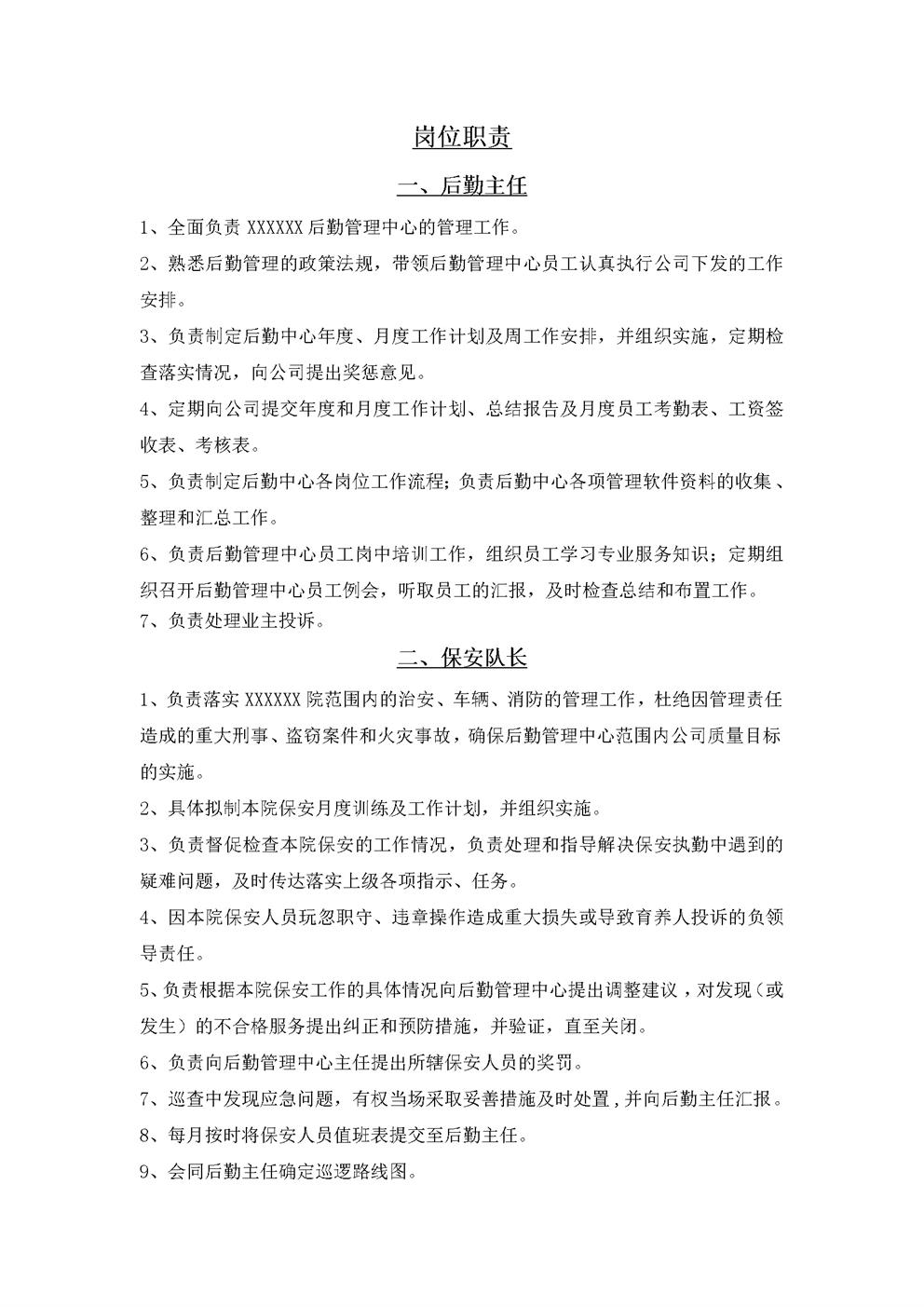 岗位职责

一、后勤主任

1、全面负责 XXXXXX 后勤管理中心的管理工作。

2、熟悉后勤管理的政策法规，带领后勤管理中心员工认真执行公司下发的工作安排。

3、负责制定后勤中心年度、月度工作计划及周工作安排，并组织实施，定期检查落实情况，向公司提出奖惩意见。

4、定期向公司提交年度和月度工作计划、总结报告及月度员工考勤表、工资签收表、考核表。

5、负责制定后勤中心各岗位工作流程；负责后勤中心各项管理软件资料的收集、整理和汇总工作。

6、负责后勤管理中心员工岗中培训工作，组织员工学习专业服务知识；定期组织召开后勤管理中心员工例会，听取员工的汇报，及时检查总结和布置工作。

7、负责处理业主投诉。

二、保安队长

1、负责落实 XXXXXX 院范围内的治安、车辆、消防的管理工作，杜绝因管理责任造成的重大刑事、盗窃案件和火灾事故，确保后勤管理中心范围内公司质量目标的实施。

2、具体拟制本院保安月度训练及工作计划，并组织实施。

3、负责督促检查本院保安的工作情况，负责处理和指导解决保安执勤中遇到的疑难问题，及时传达落实上级各项指示、任务。

4、因本院保安人员玩忽职守、违章操作造成重大损失或导致育养人投诉的负领导责任。

5、负责根据本院保安工作的具体情况向后勤管理中心提出调整建议，对发现（或发生）的不合格服务提出纠正和预防措施，并验证，直至关闭。

6、负责向后勤管理中心主任提出所辖保安人员的奖罚。

7、巡查中发现应急问题，有权当场采取妥善措施及时处置，并向后勤主任汇报。

8、每月按时将保安人员值班表提交至后勤主任。

9、会同后勤主任确定巡逻路线图。